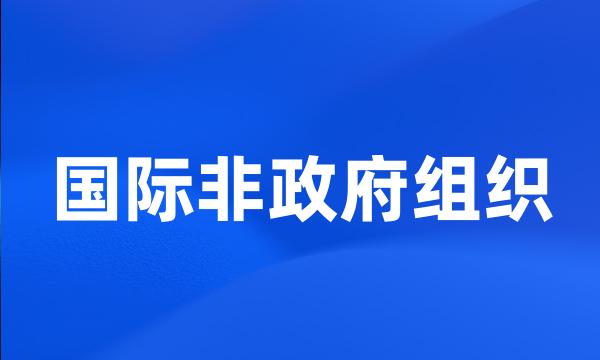 国际非政府组织